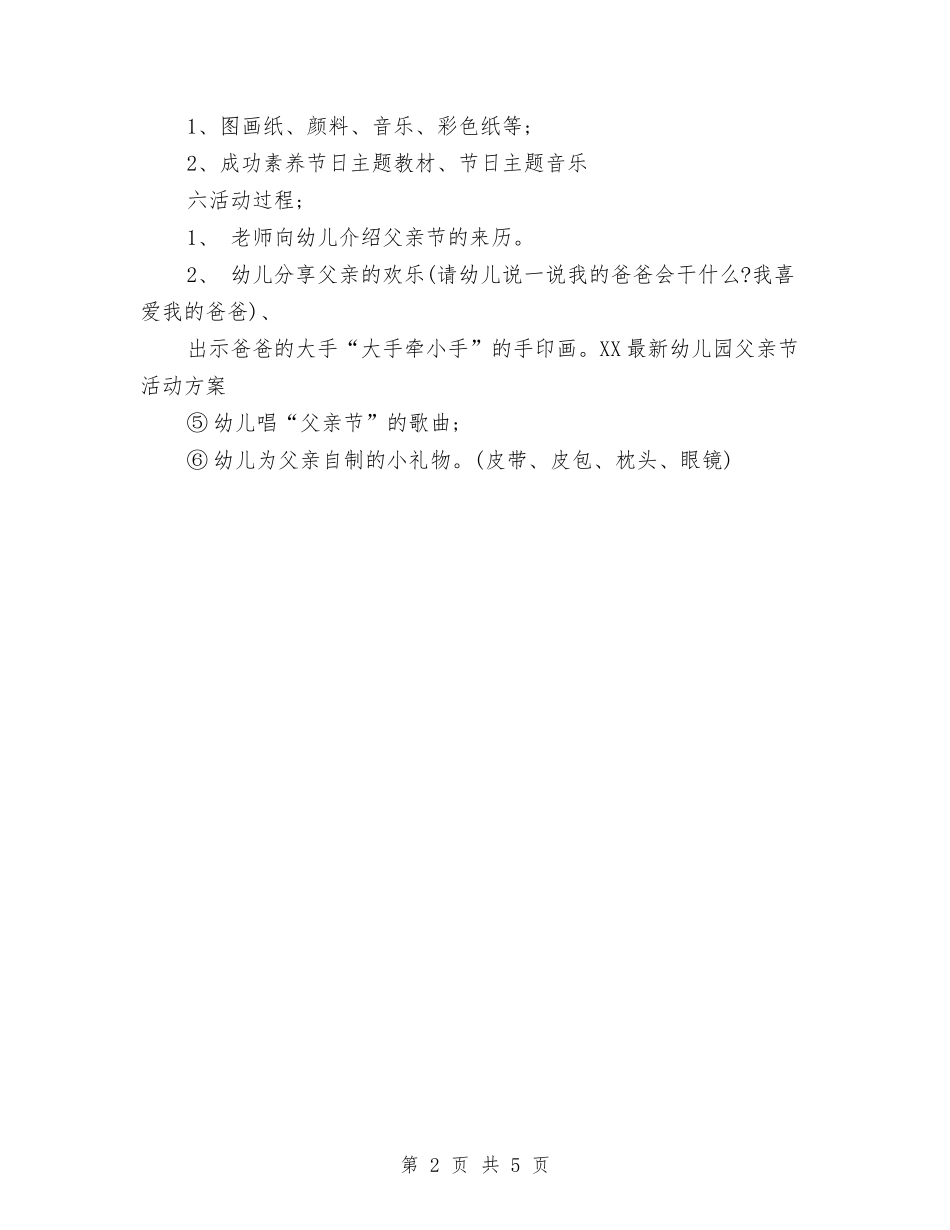 1、图画纸、颜料、音乐、彩色纸等;

2、成功素养节日主题教材、节日主题音乐

六活动过程;

1、 老师向幼儿介绍父亲节的来历。

2、 幼儿分享父亲的欢乐(请幼儿说一说我的爸爸会干什么?我喜爱我的爸爸)、

出示爸爸的大手“大手牵小手”的手印画。XX最新幼儿园父亲节活动方案

⑤幼儿唱“父亲节”的歌曲;

⑥幼儿为父亲自制的小礼物。(皮带、皮包、枕头、眼镜)

第 2 页 共 5 页